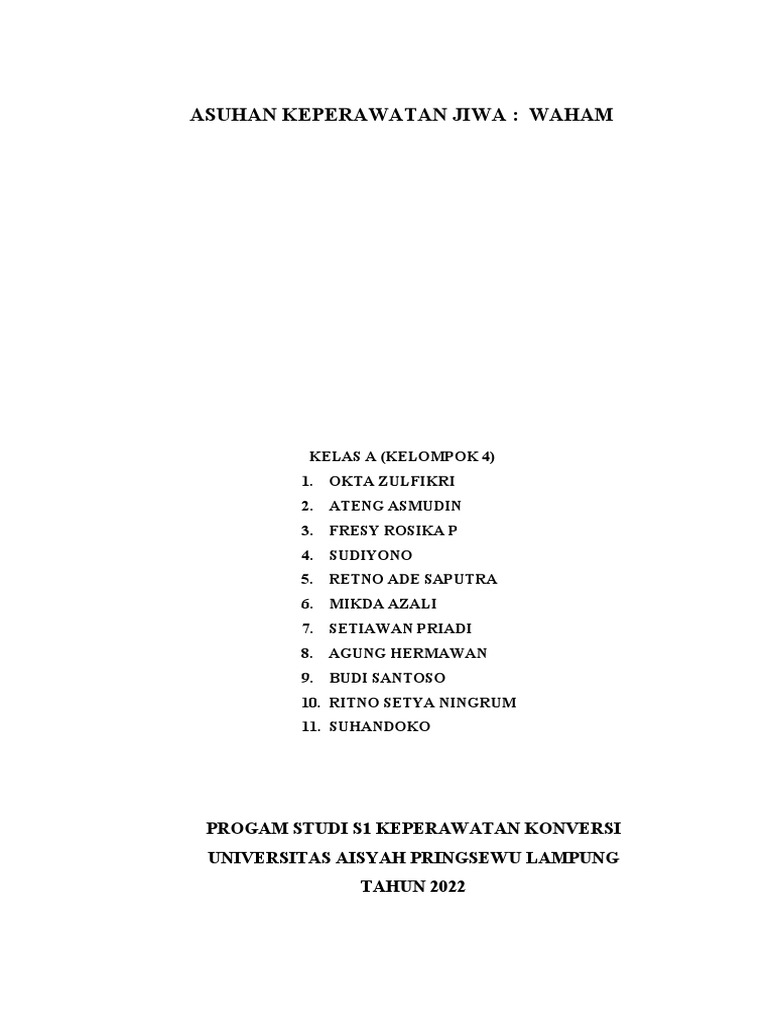 ASUHAN KEPERAWATAN JIWA : WAHAM

KELAS A (KELOMPOK 4)
1. OKTA ZULFIKRI
2. ATENG ASMUDIN
3. FRESY ROSIKA P
4. SUDIYONO
5. RETNO ADE SAPUTRA
6. MIKDA AZALI
7. SETIAWAN PRIADI
8. AGUNG HERMAWAN
9. BUDI SANTOSO
10. RITNO SETYA NINGRUM
11. SUHANDOKO

PROGAM STUDI S1 KEPERAWATAN KONVERSI
UNIVERSITAS AISYAH PRINGSEWU LAMPUNG
TAHUN 2022